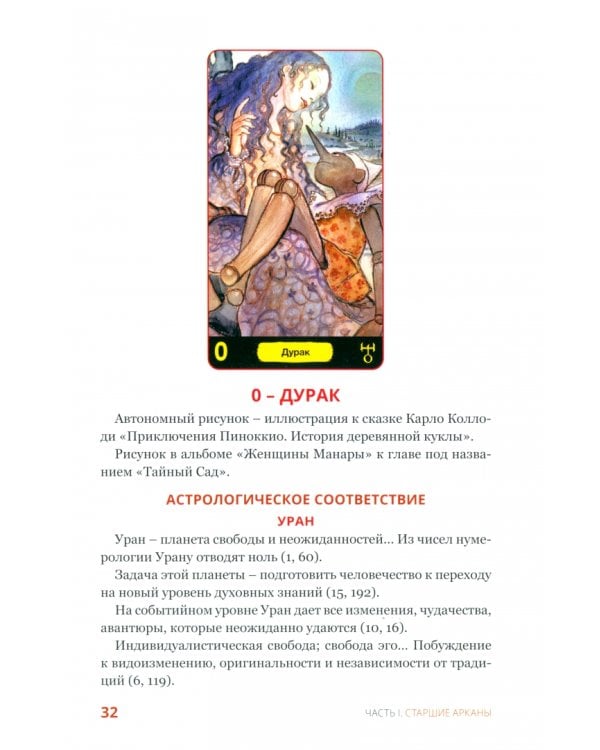 0

Дурак

0 – ДУРАК

Автономный рисунок – иллюстрация к сказке Карло Коллоди «Приключения Пиноккио. История деревянной куклы».

Рисунок в альбоме «Женщины Манары» к главе под названием «Тайный Сад».

АСТРОЛОГИЧЕСКОЕ СООТВЕТСТВИЕ

УРАН

Уран – планета свободы и неожиданностей... Из чисел нумерологии Урану отводят ноль (1, 60).

Задача этой планеты – подготовить человечество к переходу на новый уровень духовных знаний (15, 192).

На событийном уровне Уран дает все изменения, чудачества, авантюры, которые неожиданно удаются (10, 16).

Индивидуалистическая свобода; свобода эго... Побуждение к видоизменению, оригинальности и независимости от традиций (6, 119).

32

ЧАСТЬ I. СТАРШИЕ АРКАНЫ